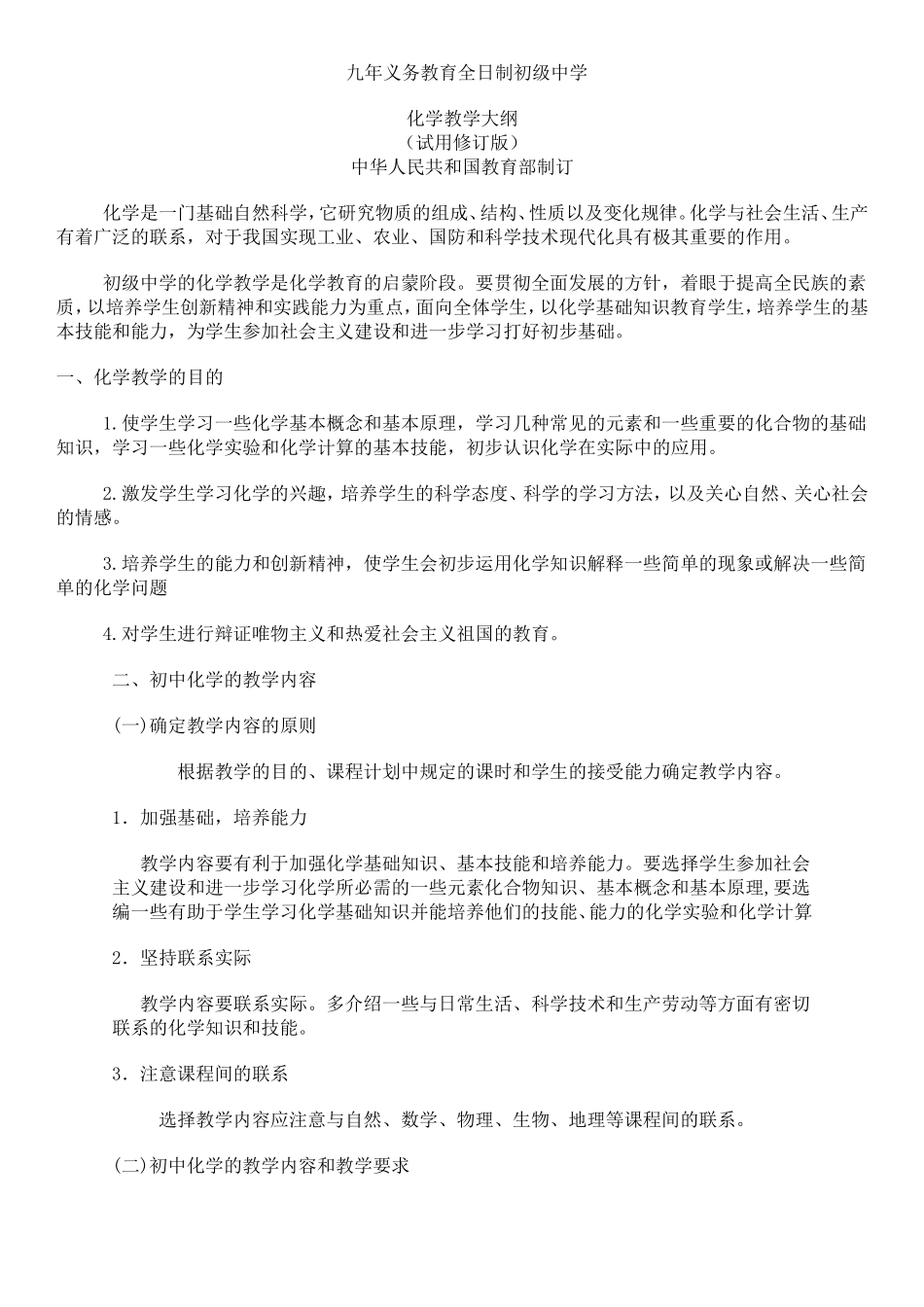 九年义务教育全日制初级中学

化学教学大纲
（试用修订版）
中华人民共和国教育部制订

化学是一门基础自然科学，它研究物质的组成、结构、性质以及变化规律。化学与社会生活、生产有着广泛的联系，对于我国实现工业、农业、国防和科学技术现代化具有极其重要的作用。

初级中学的化学教学是化学教育的启蒙阶段。要贯彻全面发展的方针，着眼于提高全民族的素质，以培养学生创新精神和实践能力为重点，面向全体学生，以化学基础知识教育学生，培养学生的基本技能和能力，为学生参加社会主义建设和进一步学习打好初步基础。

一、化学教学的目的

1.使学生学习一些化学基本概念和基本原理，学习几种常见的元素和一些重要的化合物的基础知识，学习一些化学实验和化学计算的基本技能，初步认识化学在实际中的应用。

2.激发学生学习化学的兴趣，培养学生的科学态度、科学的学习方法，以及关心自然、关心社会的情感。

3.培养学生的能力和创新精神，使学生会初步运用化学知识解释一些简单的现象或解决一些简单的化学问题

4.对学生进行辩证唯物主义和热爱社会主义祖国的教育。

二、初中化学的教学内容

（一）确定教学内容的原则

根据教学的目的、课程计划中规定的课时和学生的接受能力确定教学内容。

1．加强基础，培养能力

教学内容要有利于加强化学基础知识、基本技能和培养能力。要选择学生参加社会主义建设和进一步学习化学所必需的一些元素化合物知识、基本概念和基本原理，要选编一些有助于学生学习化学基础知识并能培养他们的技能、能力的化学实验和化学计算

2．坚持联系实际

教学内容要联系实际。多介绍一些与日常生活、科学技术和生产劳动等方面有密切联系的化学知识和技能。

3．注意课程间的联系

选择教学内容应注意与自然、数学、物理、生物、地理等课程间的联系。

（二）初中化学的教学内容和教学要求